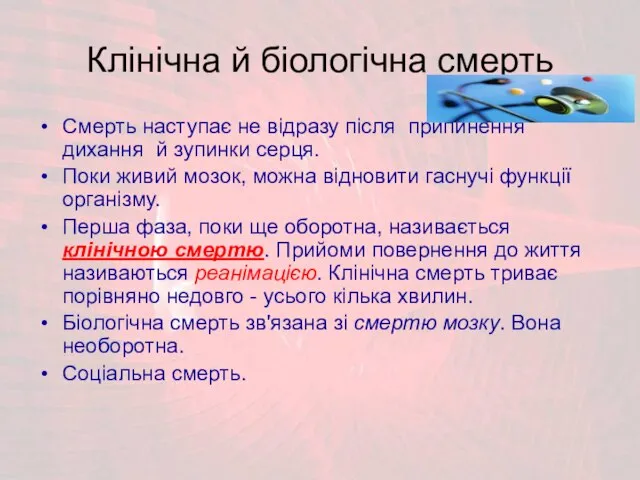 Клінічна й біологічна смерть

• Смерть наступає не відразу після припинення дихання й зупинки серця.
• Поки живий мозок, можна відновити гаснучі функції організму.
• Перша фаза, поки ще оборотна, називається клінічною смертю. Прийоми повернення до життя називаються реанімацією. Клінічна смерть триває порівняно недовго - усього кілька хвилин.
• Біологічна смерть зв'язана зі смертю мозку. Вона необоротна.
• Соціальна смерть.